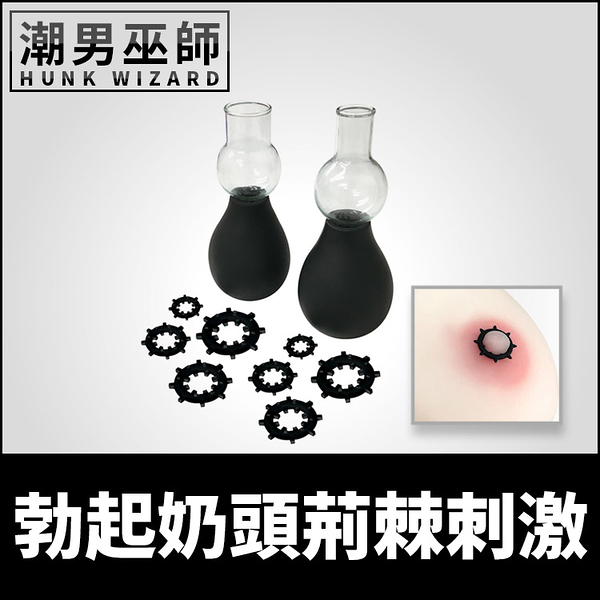 潮男巫師
HUNK WIZARD

勃起奶頭荊棘刺激